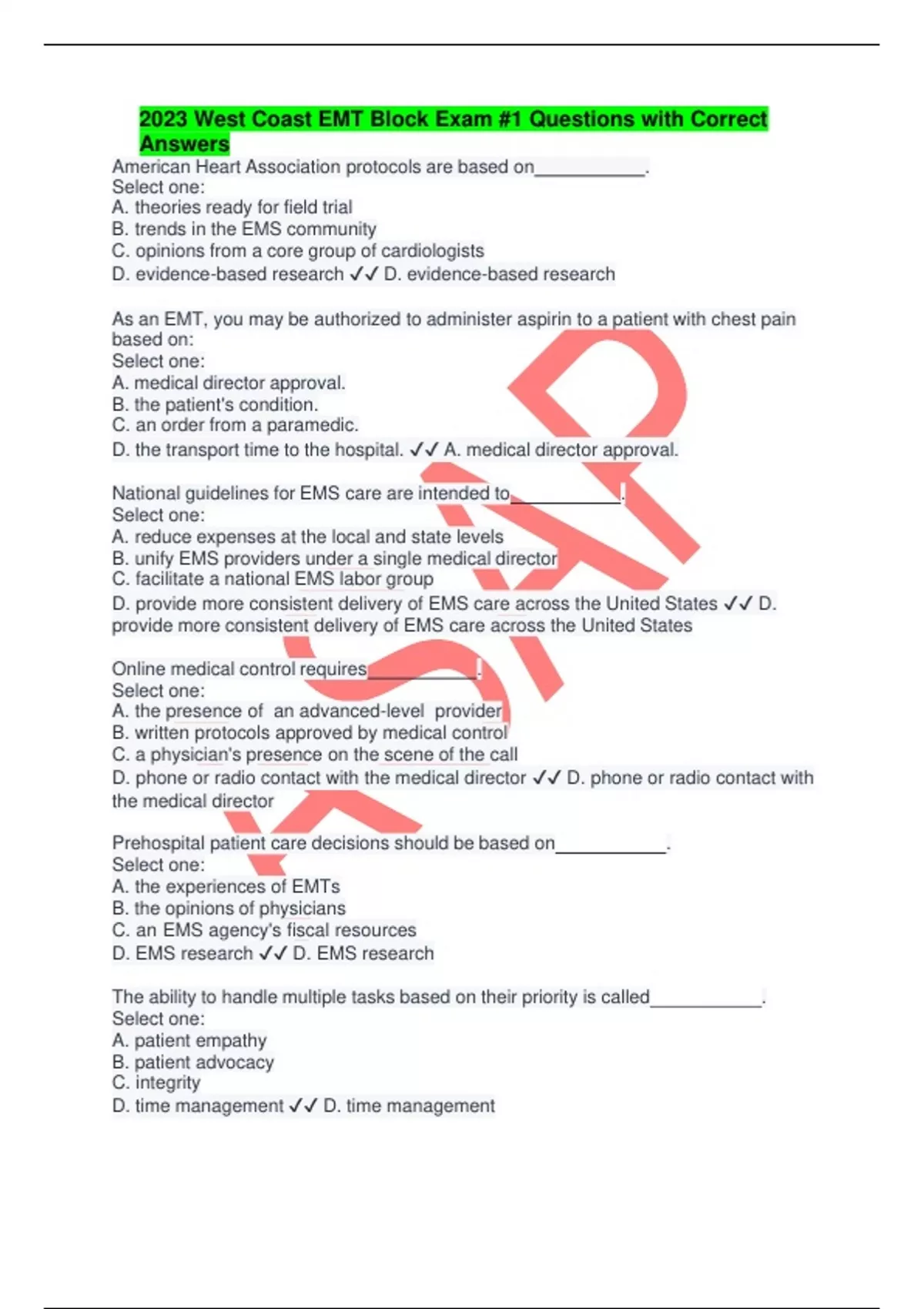 2023 West Coast EMT Block Exam #1 Questions with Correct Answers

American Heart Association protocols are based on____.
Select one:
A. theories ready for field trial
B. trends in the EMS community
C. opinions from a core group of cardiologists
D. evidence-based research ✓✓ D. evidence-based research

As an EMT, you may be authorized to administer aspirin to a patient with chest pain based on:
Select one:
A. medical director approval.
B. the patient's condition.
C. an order from a paramedic.
D. the transport time to the hospital. ✓✓ A. medical director approval.

National guidelines for EMS care are intended to____.
Select one:
A. reduce expenses at the local and state levels
B. unify EMS providers under a single medical director
C. facilitate a national EMS labor group
D. provide more consistent delivery of EMS care across the United States ✓✓ D. provide more consistent delivery of EMS care across the United States

Online medical control requires____.
Select one:
A. the presence of an advanced-level provider
B. written protocols approved by medical control
C. a physician's presence on the scene of the call
D. phone or radio contact with the medical director ✓✓ D. phone or radio contact with the medical director

Prehospital patient care decisions should be based on____.
Select one:
A. the experiences of EMTs
B. the opinions of physicians
C. an EMS agency's fiscal resources
D. EMS research ✓✓ D. EMS research

The ability to handle multiple tasks based on their priority is called____.
Select one:
A. patient empathy
B. patient advocacy
C. integrity
D. time management ✓✓ D. time management